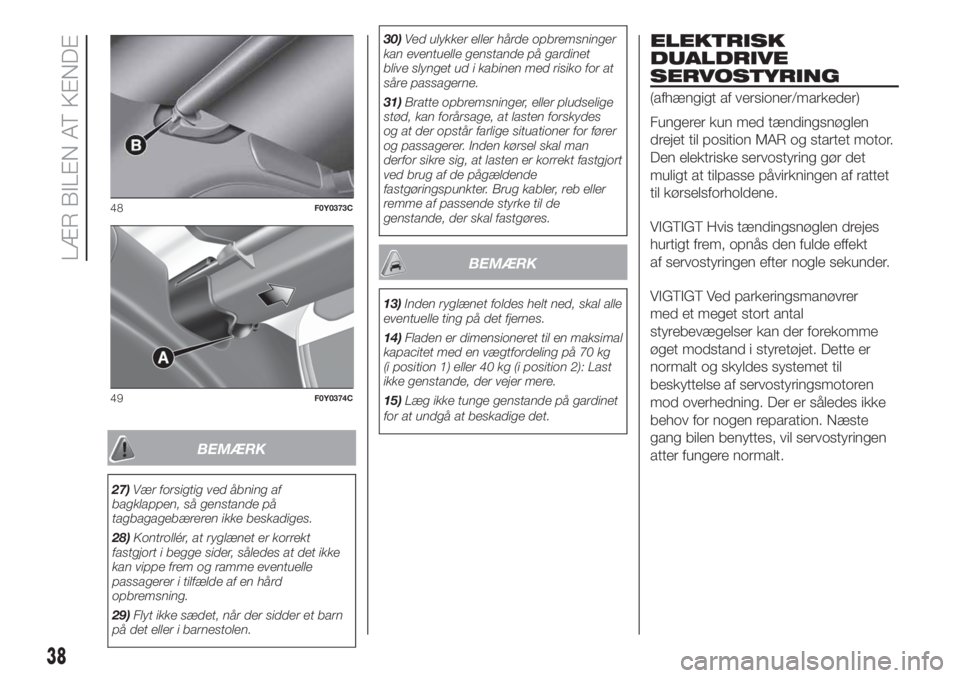 LÆR BILEN AT KENDE

B

48 F0Y0373C

A

49 F0Y0374C

BEMÆRK

27) Vær forsigtig ved åbning af bagklappen, så genstande på tagbagagebæreren ikke beskadiges.

28) Kontrollér, at ryglænet er korrekt fastgjort i begge sider, således at det ikke kan vippe frem og ramme eventuelle passagerer i tilfælde af en hård opbremsning.

29) Flyt ikke sædet, når der sidder et barn på det eller i barnestolen.

30) Ved ulykker eller hårde opbremsninger kan eventuelle genstande på gardinet blive slynget ud i kabinen med risiko for at såre passagerne.

31) Bratte opbremsninger, eller pludselige stød, kan forårsage, at lasten forskydes og at der opstår farlige situationer for fører og passagerer. Inden kørsel skal man derfor sikre sig, at lasten er korrekt fastgjort ved brug af de pågældende fastgøringspunkter. Brug kabler, reb eller remme af passende styrke til de genstande, der skal fastgøres.

BEMÆRK

13) Inden ryglænet foldes helt ned, skal alle eventuelle ting på det fjernes.

14) Fladen er dimensioneret til en maksimal kapacitet med en vægtfordeling på 70 kg (i position 1) eller 40 kg (i position 2): Last ikke genstande, der vejer mere.

15) Læg ikke tunge genstande på gardinet for at undgå at beskadige det.

ELEKTRISK DUALDRIVE SERVOSTYRING

(afhængigt af versioner/markeder)

Fungerer kun med tændingsnøglen drejet til position MAR og startet motor. Den elektriske servostyring gør det muligt at tilpasse påvirkningen af rattet til kørselsforholdene.

VIGTIGT Hvis tændingsnøglen drejes hurtigt frem, opnås den fulde effekt af servostyringen efter nogle sekunder.

VIGTIGT Ved parkeringsmanøvrer med et meget stort antal styrebevægelser kan der forekomme øget modstand i styretøjet. Dette er normalt og skyldes systemet til beskyttelse af servostyringsmotoren mod overhedning. Der er således ikke behov for nogen reparation. Næste gang bilen benyttes, vil servostyringen atter fungere normalt.

38

carmanualsonline.info